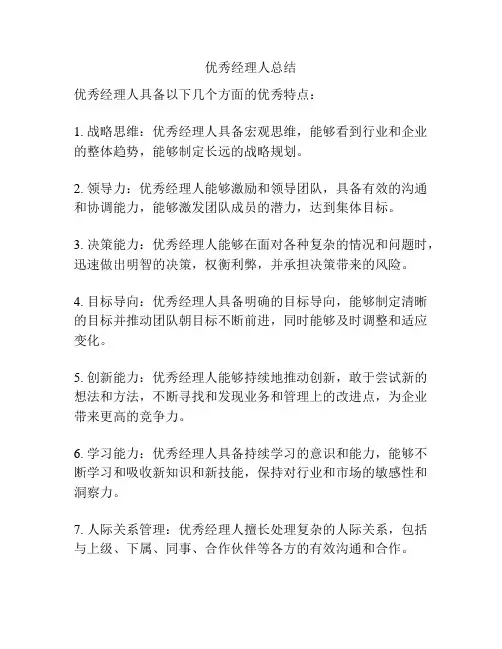 优秀经理人总结

优秀经理人具备以下几个方面的优秀特点：

1. 战略思维：优秀经理人具备宏观思维，能够看到行业和企业的整体趋势，能够制定长远的战略规划。

2. 领导力：优秀经理人能够激励和领导团队，具备有效的沟通和协调能力，能够激发团队成员的潜力，达到集体目标。

3. 决策能力：优秀经理人能够在面对各种复杂的情况和问题时，迅速做出明智的决策，权衡利弊，并承担决策带来的风险。

4. 目标导向：优秀经理人具备明确的目标导向，能够制定清晰的目标并推动团队朝目标不断前进，同时能够及时调整和适应变化。

5. 创新能力：优秀经理人能够持续地推动创新，敢于尝试新的想法和方法，不断寻找和发现业务和管理上的改进点，为企业带来更高的竞争力。

6. 学习能力：优秀经理人具备持续学习的意识和能力，能够不断学习和吸收新知识和新技能，保持对行业和市场的敏感性和洞察力。

7. 人际关系管理：优秀经理人擅长处理复杂的人际关系，包括与上级、下属、同事、合作伙伴等各方的有效沟通和合作。